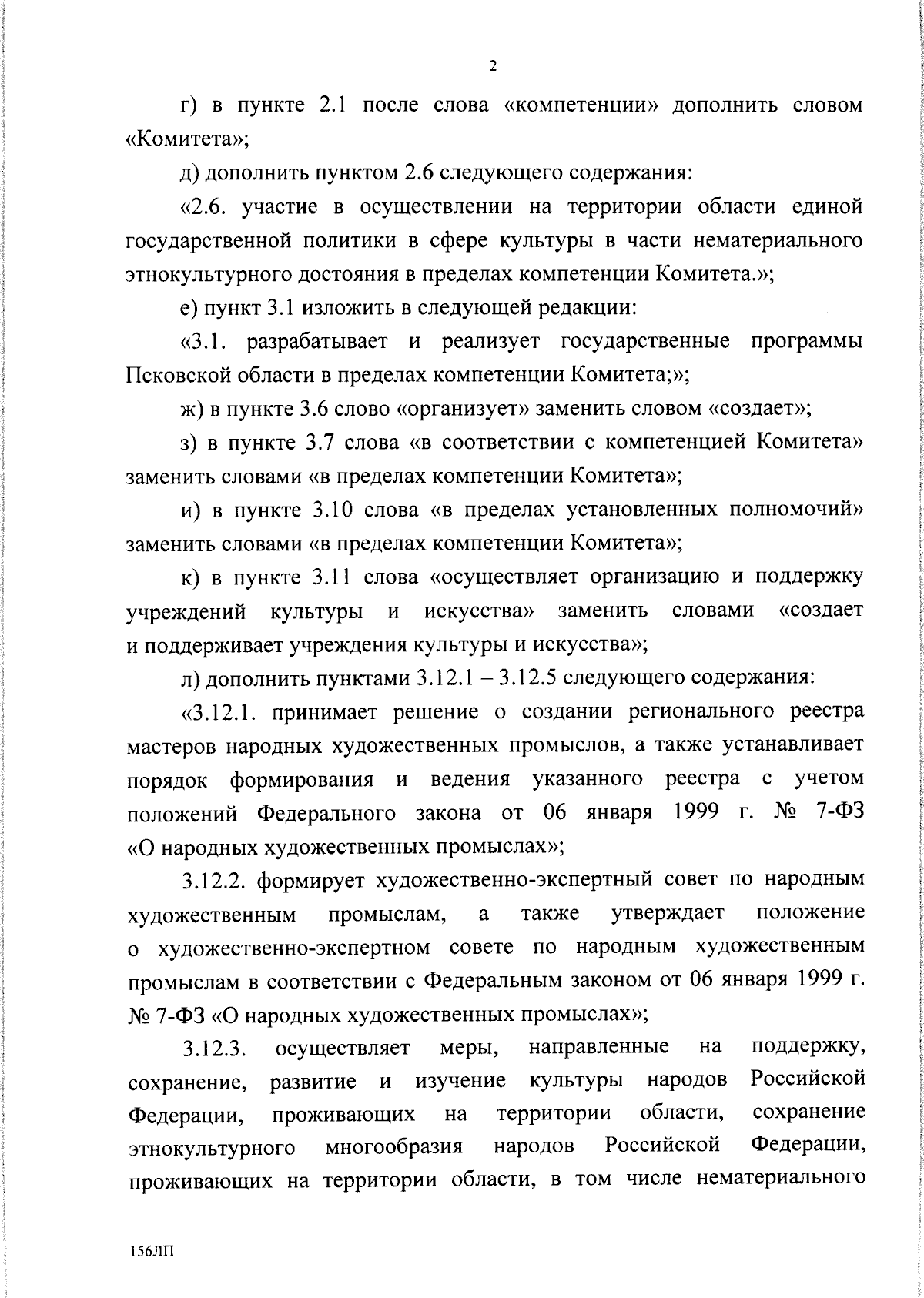 2

г) в пункте 2.1 после слова «компетенции» дополнить словом «Комитета»;

д) дополнить пунктом 2.6 следующего содержания:

«2.6. участие в осуществлении на территории области единой государственной политики в сфере культуры в части нематериального этнокультурного достояния в пределах компетенции Комитета.»;

е) пункт 3.1 изложить в следующей редакции:

«3.1. разрабатывает и реализует государственные программы Псковской области в пределах компетенции Комитета;»;

ж) в пункте 3.6 слово «организует» заменить словом «создает»;

з) в пункте 3.7 слова «в соответствии с компетенцией Комитета» заменить словами «в пределах компетенции Комитета»;

и) в пункте 3.10 слова «в пределах установленных полномочий» заменить словами «в пределах компетенции Комитета»;

к) в пункте 3.11 слова «осуществляет организацию и поддержку учреждений культуры и искусства» заменить словами «создает и поддерживает учреждения культуры и искусства»;

л) дополнить пунктами 3.12.1 – 3.12.5 следующего содержания:

«3.12.1. принимает решение о создании регионального реестра мастеров народных художественных промыслов, а также устанавливает порядок формирования и ведения указанного реестра с учетом положений Федерального закона от 06 января 1999 г. № 7-ФЗ «О народных художественных промыслах»;

3.12.2. формирует художественно-экспертный совет по народным художественным промыслам, а также утверждает положение о художественно-экспертном совете по народным художественным промыслам в соответствии с Федеральным законом от 06 января 1999 г. № 7-ФЗ «О народных художественных промыслах»;

3.12.3. осуществляет меры, направленные на поддержку, сохранение, развитие и изучение культуры народов Российской Федерации, проживающих на территории области, сохранение этнокультурного многообразия народов Российской Федерации, проживающих на территории области, в том числе нематериального

156ЛП